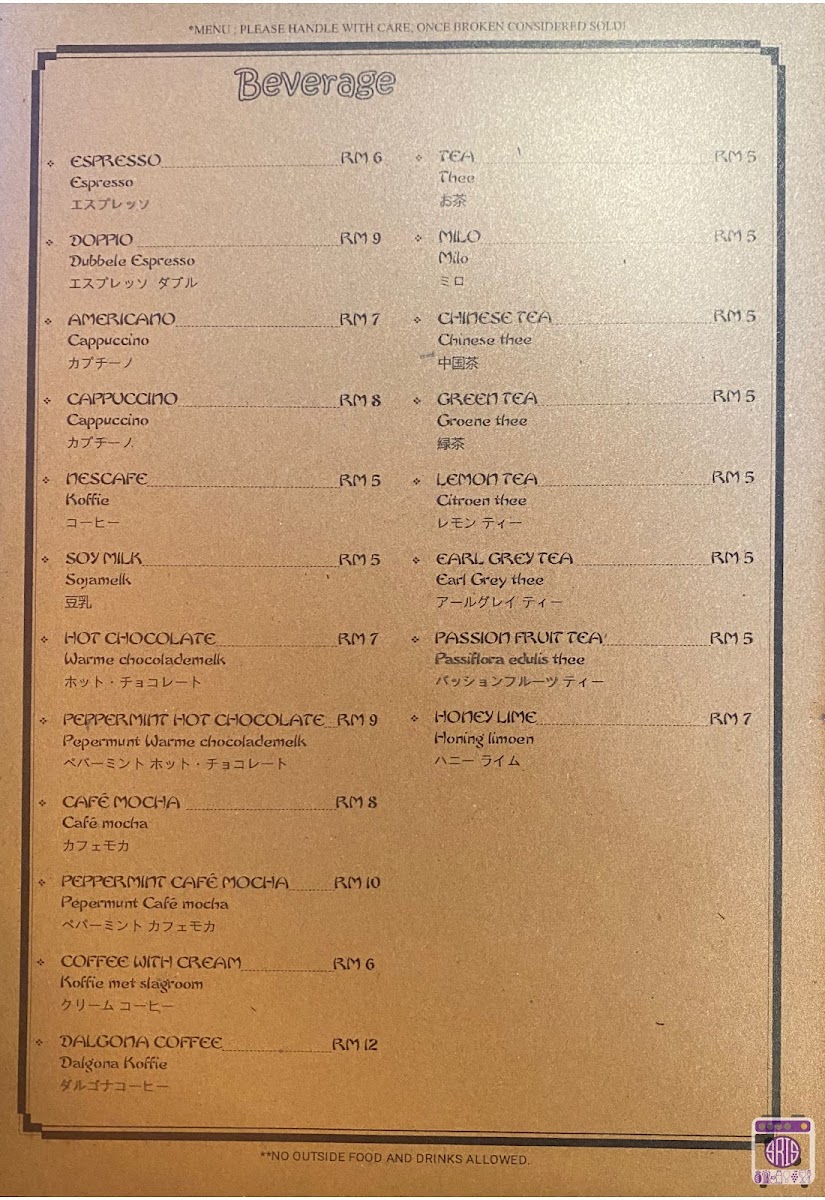 *MENU : PLEASE HANDLE WITH CARE; ONCE BROKEN CONSIDERED SOLD!

Beverage

ESPRESSO RM 6
Espresso
エスプレッソ

DOPPIO RM 9
Dubbele Espresso
エスプレッソ ダブル

AMERICANO RM 7
Cappuccino
カプチーノ

CAPPUCCINO RM 8
Cappuccino
カプチーノ

NESCAFE RM 5
Koffie
コーヒー

SOY MILK RM 5
Sojamelk
豆乳

HOT CHOCOLATE RM 7
Warme chocolademelk
ホット・チョコレート

PEPPERMINT HOT CHOCOLATE RM 9
Pepermunt Warme chocolademelk
ペパーミント ホット・チョコレート

CAFÉ MOCHA RM 8
Café mocha
カフェモカ

PEPPERMINT CAFÉ MOCHA RM 10
Pepermunt Café mocha
ペパーミント カフェモカ

COFFEE WITH CREAM RM 6
Koffie met slagroom
クリーム コーヒー

DALGONA COFFEE RM 12
Dalgona Koffie
ダルゴナコーヒー

TEA RM 5
Thee
お茶

MILO RM 5
Milo
ミロ

CHINESE TEA RM 5
Chinese thee
中国茶

GREEN TEA RM 5
Groene thee
緑茶

LEMON TEA RM 5
Citroen thee
レモン ティー

EARL GREY TEA RM 5
Earl Grey thee
アールグレイ ティー

PASSION FRUIT TEA RM 5
Passiflora edulis thee
パッションフルーツ ティー

HONEY LIME RM 7
Honing limoen
ハニー ライム

**NO OUTSIDE FOOD AND DRINKS ALLOWED.